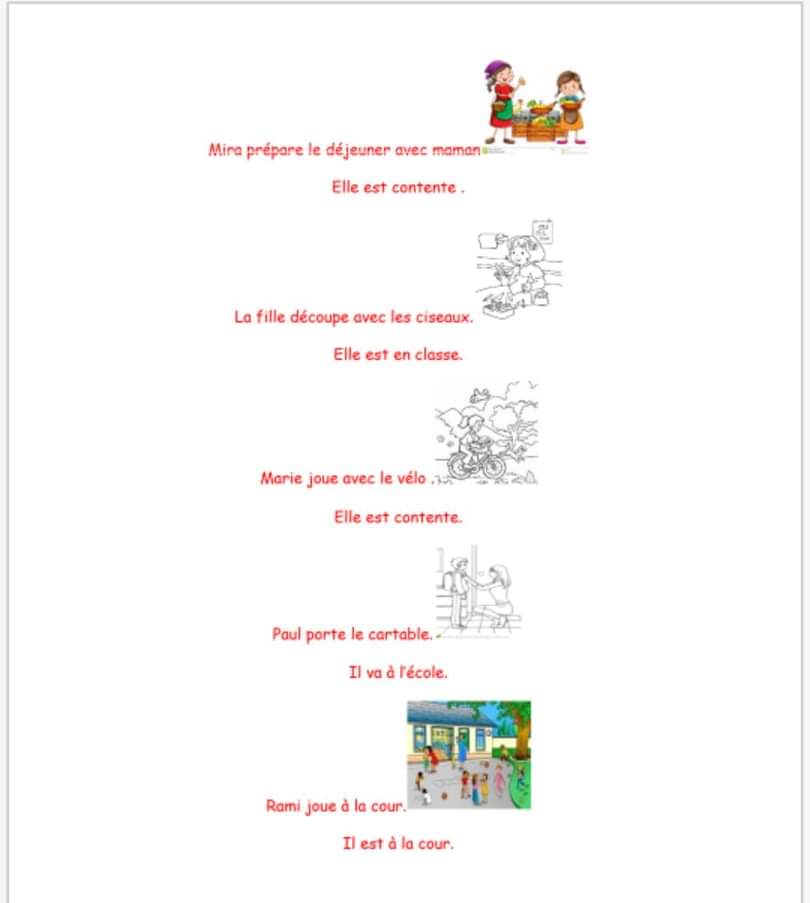 Mira prépare le déjeuner avec maman

Elle est contente .

La fille découpe avec les ciseaux.

Elle est en classe.

Marie joue avec le vélo .

Elle est contente.

Paul porte le cartable.

Il va à l'école.

Rami joue à la cour.

Il est à la cour.